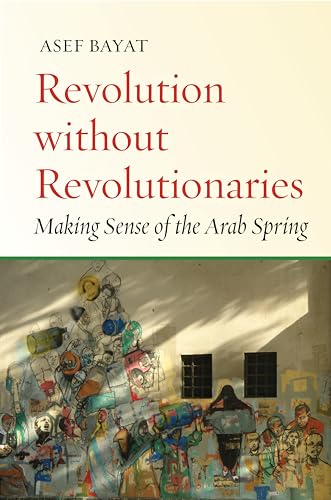 ASEF BAYAT

Revolution without Revolutionaries

Making Sense of the Arab Spring